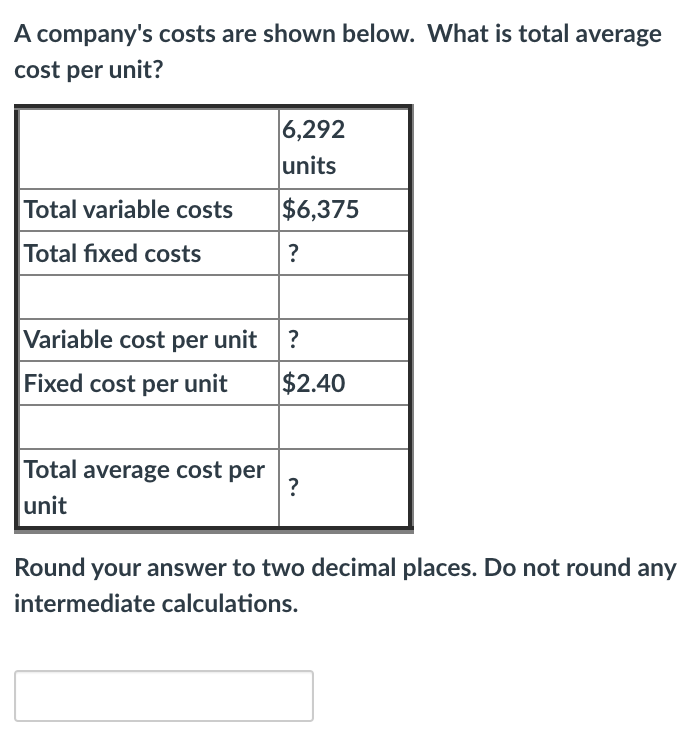 A company's costs are shown below. What is total average cost per unit?

| | 6,292 units |
|---|---|
| Total variable costs | \$6,375 |
| Total fixed costs | ? |
| | |
| Variable cost per unit | ? |
| Fixed cost per unit | \$2.40 |
| | |
| Total average cost per unit | ? |

Round your answer to two decimal places. Do not round any intermediate calculations.